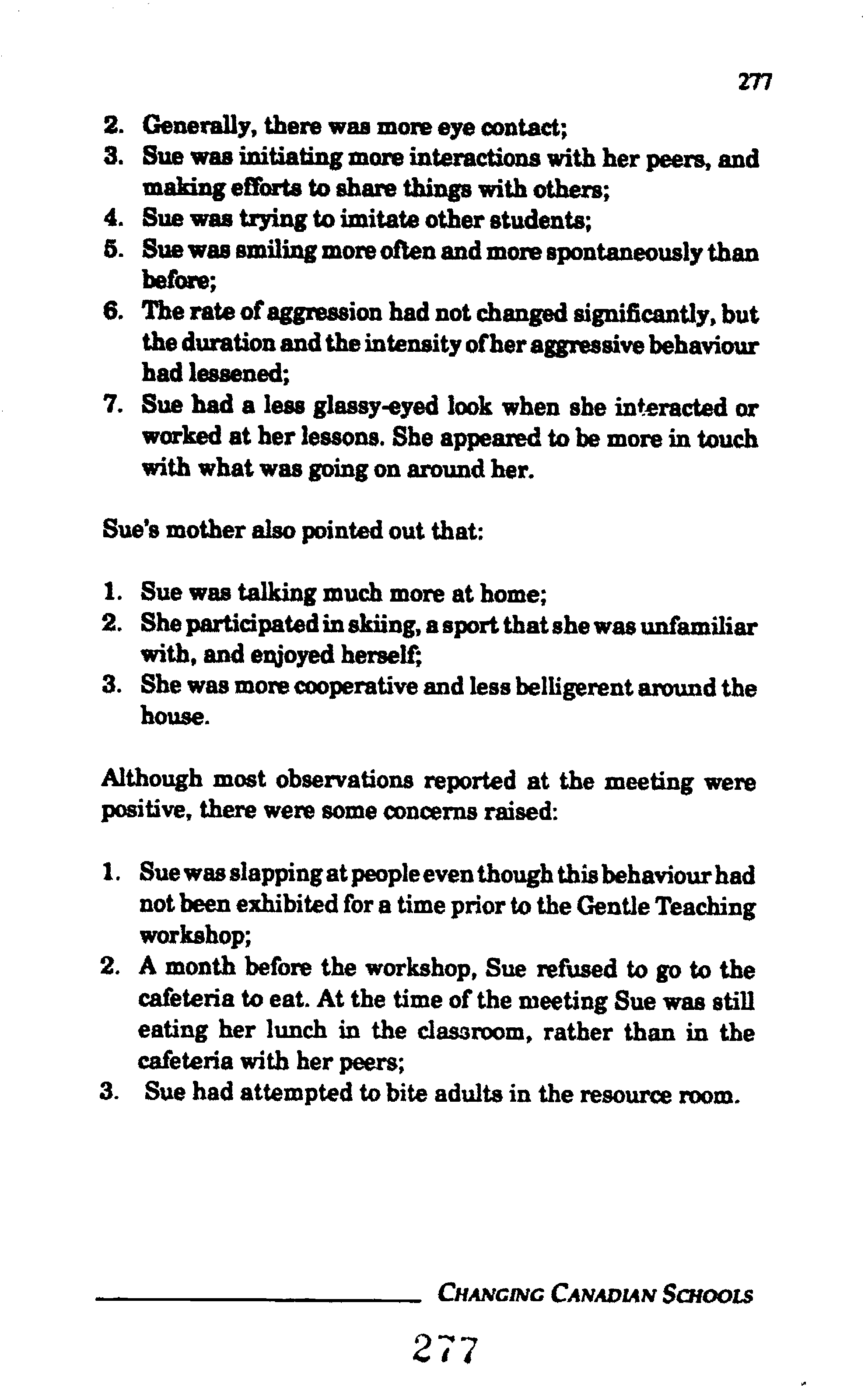 277

2. Generally, there was more eye contact;
3. Sue was initiating more interactions with her peers, and making efforts to share things with others;
4. Sue was trying to imitate other students;
5. Sue was smiling more often and more spontaneously than before;
6. The rate of aggression had not changed significantly, but the duration and the intensity of her aggressive behaviour had lessened;
7. Sue had a less glassy-eyed look when she interacted or worked at her lessons. She appeared to be more in touch with what was going on around her.

Sue's mother also pointed out that:

1. Sue was talking much more at home;
2. She participated in skiing, a sport that she was unfamiliar with, and enjoyed herself;
3. She was more cooperative and less belligerent around the house.

Although most observations reported at the meeting were positive, there were some concerns raised:

1. Sue was slapping at people even though this behaviour had not been exhibited for a time prior to the Gentle Teaching workshop;
2. A month before the workshop, Sue refused to go to the cafeteria to eat. At the time of the meeting Sue was still eating her lunch in the classroom, rather than in the cafeteria with her peers;
3. Sue had attempted to bite adults in the resource room.

CHANGING CANADIAN SCHOOLS

277